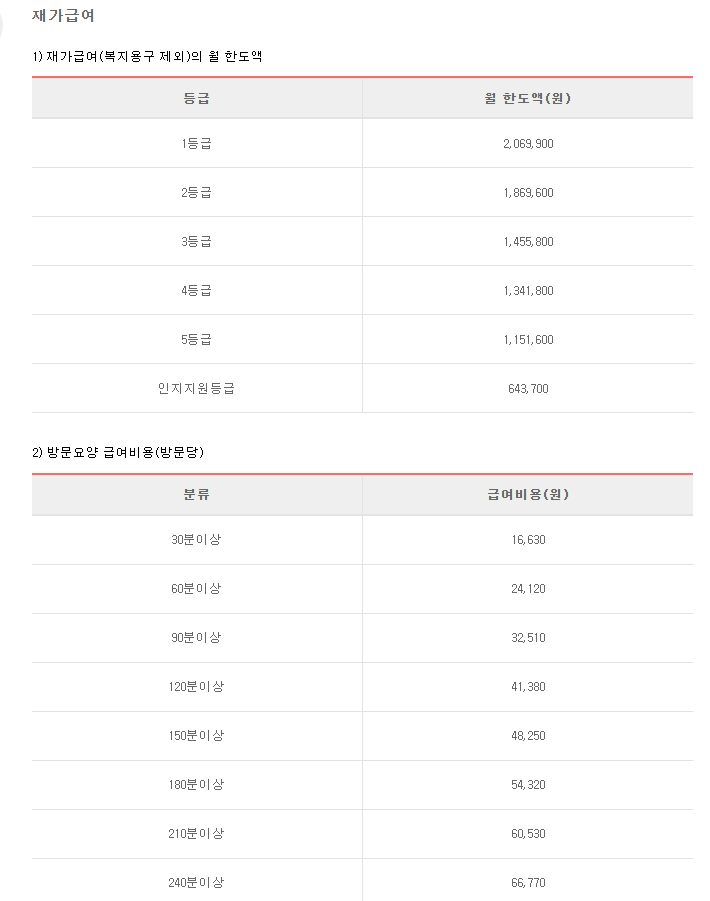 재가급여

1) 재가급여(복지용구 제외)의 월 한도액

| 등급 | 월 한도액(원) |
|---|---|
| 1등급 | 2,069,900 |
| 2등급 | 1,869,600 |
| 3등급 | 1,455,800 |
| 4등급 | 1,341,800 |
| 5등급 | 1,151,600 |
| 인지지원등급 | 643,700 |

2) 방문요양 급여비용(방문당)

| 분류 | 급여비용(원) |
|---|---|
| 30분이상 | 16,630 |
| 60분이상 | 24,120 |
| 90분이상 | 32,510 |
| 120분이상 | 41,380 |
| 150분이상 | 48,250 |
| 180분이상 | 54,320 |
| 210분이상 | 60,530 |
| 240분이상 | 66,770 |